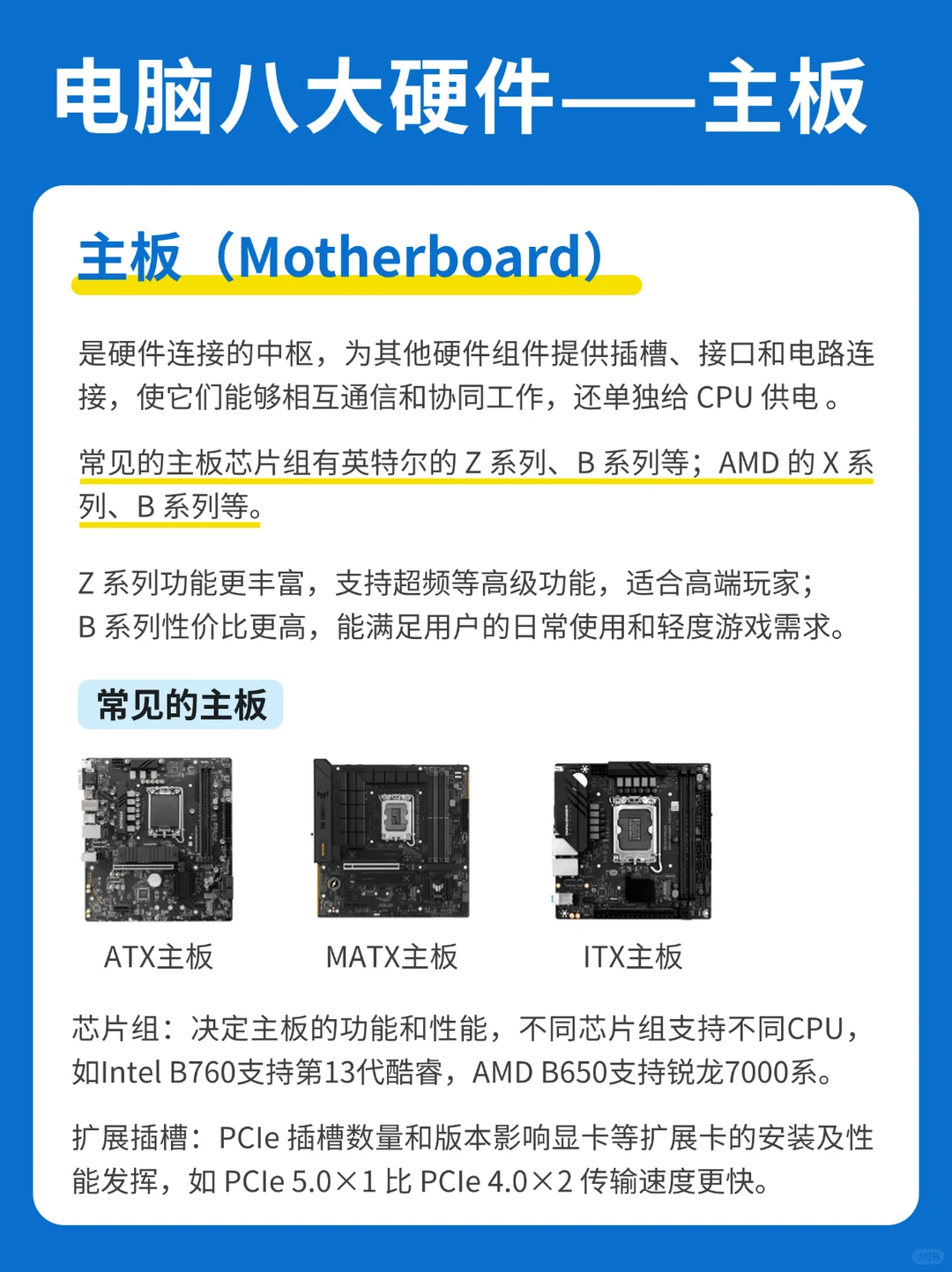 电脑八大硬件——主板

主板（Motherboard）

是硬件连接的中枢，为其他硬件组件提供插槽、接口和电路连接，使它们能够相互通信和协同工作，还单独给 CPU 供电 。

常见的主板芯片组有英特尔的 Z 系列、B 系列等；AMD 的 X 系列、B 系列等。

Z 系列功能更丰富，支持超频等高级功能，适合高端玩家；
B 系列性价比更高，能满足用户的日常使用和轻度游戏需求。

常见的主板

ATX主板

MATX主板

ITX主板

芯片组：决定主板的功能和性能，不同芯片组支持不同CPU，如Intel B760支持第13代酷睿，AMD B650支持锐龙7000系。

扩展插槽：PCIe 插槽数量和版本影响显卡等扩展卡的安装及性能发挥，如 PCIe 5.0×1 比 PCIe 4.0×2 传输速度更快。